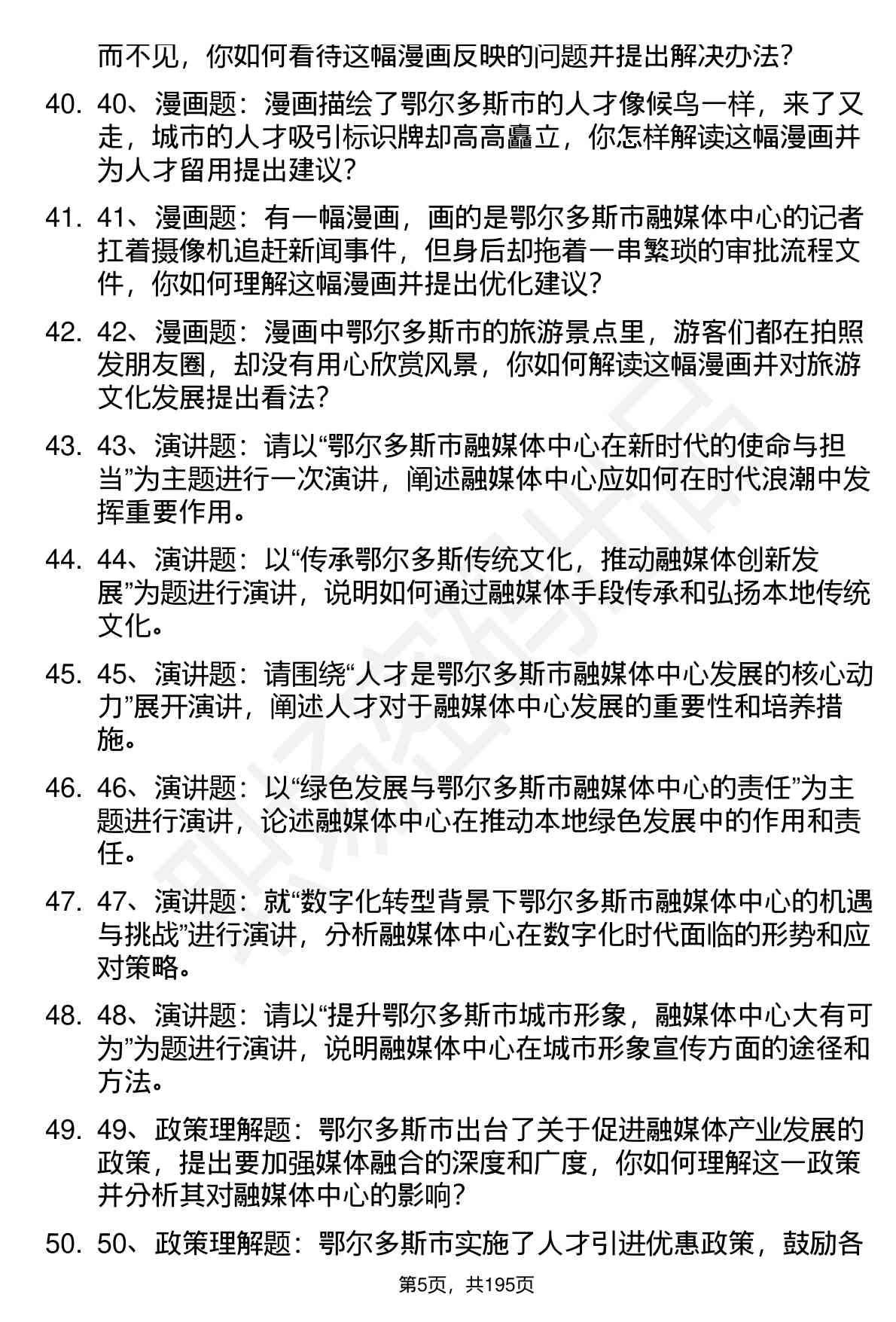 而不见，你如何看待这幅漫画反映的问题并提出解决办法？

40. 40、漫画题：漫画描绘了鄂尔多斯市的人才像候鸟一样，来了又走，城市的人才吸引标识牌却高高矗立，你怎样解读这幅漫画并为人才留用提出建议？

41. 41、漫画题：有一幅漫画，画的是鄂尔多斯市融媒体中心的记者扛着摄像机追赶新闻事件，但身后却拖着一串繁琐的审批流程文件，你如何理解这幅漫画并提出优化建议？

42. 42、漫画题：漫画中鄂尔多斯市的旅游景点里，游客们都在拍照发朋友圈，却没有用心欣赏风景，你如何解读这幅漫画并对旅游文化发展提出看法？

43. 43、演讲题：请以“鄂尔多斯市融媒体中心在新时代的使命与担当”为主题进行一次演讲，阐述融媒体中心应如何在时代浪潮中发挥重要作用。

44. 44、演讲题：以“传承鄂尔多斯传统文化，推动融媒体创新发展”为题进行演讲，说明如何通过融媒体手段传承和弘扬本地传统文化。

45. 45、演讲题：请围绕“人才是鄂尔多斯市融媒体中心发展的核心动力”展开演讲，阐述人才对于融媒体中心发展的重要性和培养措施。

46. 46、演讲题：以“绿色发展与鄂尔多斯市融媒体中心的责任”为主题进行演讲，论述融媒体中心在推动本地绿色发展中的作用和责任。

47. 47、演讲题：就“数字化转型背景下鄂尔多斯市融媒体中心的机遇与挑战”进行演讲，分析融媒体中心在数字化时代面临的形势和应对策略。

48. 48、演讲题：请以“提升鄂尔多斯市城市形象，融媒体中心大有可为”为题进行演讲，说明融媒体中心在城市形象宣传方面的途径和方法。

49. 49、政策理解题：鄂尔多斯市出台了关于促进融媒体产业发展的政策，提出要加强媒体融合的深度和广度，你如何理解这一政策并分析其对融媒体中心的影响？

50. 50、政策理解题：鄂尔多斯市实施了人才引进优惠政策，鼓励各

第5页，共195页